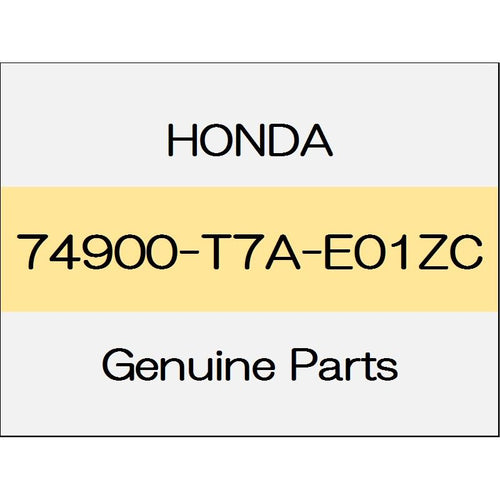 HONDA

74900-T7A-E01ZC

Genuine Parts